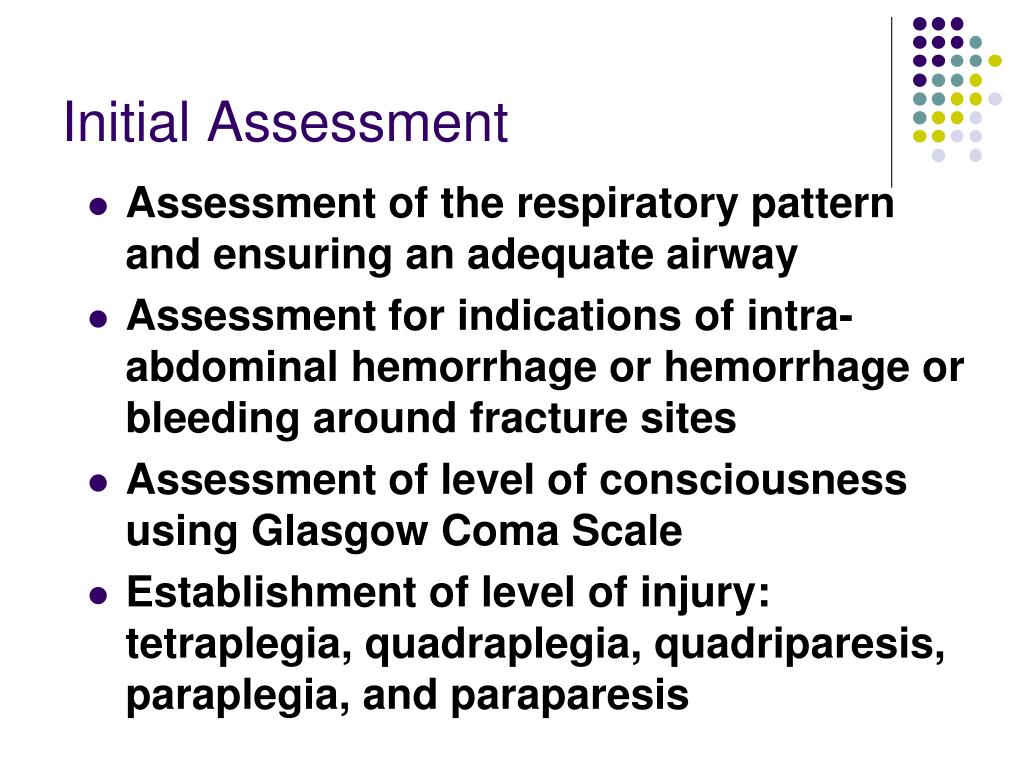 Initial Assessment

- Assessment of the respiratory pattern and ensuring an adequate airway
- Assessment for indications of intra-abdominal hemorrhage or hemorrhage or bleeding around fracture sites
- Assessment of level of consciousness using Glasgow Coma Scale
- Establishment of level of injury: tetraplegia, quadraplegia, quadriparesis, paraplegia, and paraparesis